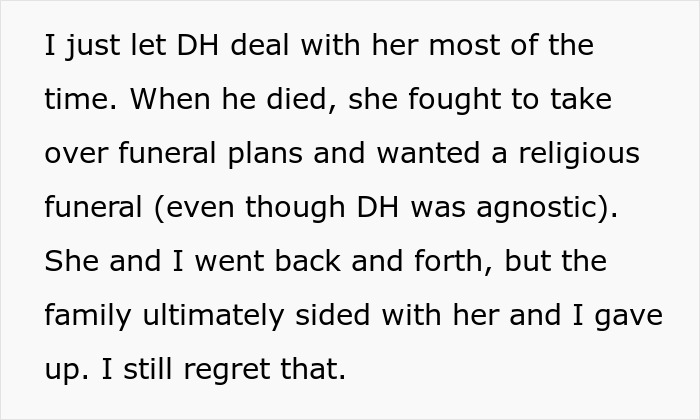 I just let DH deal with her most of the time. When he died, she fought to take over funeral plans and wanted a religious funeral (even though DH was agnostic). She and I went back and forth, but the family ultimately sided with her and I gave up. I still regret that.